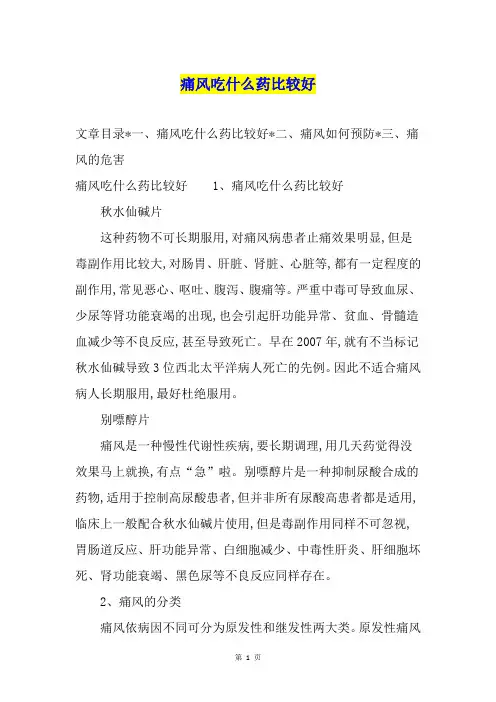 痛风吃什么药比较好

文章目录*一、痛风吃什么药比较好*二、痛风如何预防*三、痛风的危害

痛风吃什么药比较好　　1、痛风吃什么药比较好

秋水仙碱片

这种药物不可长期服用,对痛风病患者止痛效果明显,但是毒副作用比较大,对肠胃、肝脏、肾脏、心脏等,都有一定程度的副作用,常见恶心、呕吐、腹泻、腹痛等。严重中毒可导致血尿、少尿等肾功能衰竭的出现,也会引起肝功能异常、贫血、骨髓造血减少等不良反应,甚至导致死亡。早在2007年,就有不当标记秋水仙碱导致3位西北太平洋病人死亡的先例。因此不适合痛风病人长期服用,最好杜绝服用。

别嘌醇片

痛风是一种慢性代谢性疾病,要长期调理,用几天药觉得没效果马上就换,有点“急”啦。别嘌醇片是一种抑制尿酸合成的药物,适用于控制高尿酸患者,但并非所有尿酸高患者都是适用,临床上一般配合秋水仙碱片使用,但是毒副作用同样不可忽视,胃肠道反应、肝功能异常、白细胞减少、中毒性肝炎、肝细胞坏死、肾功能衰竭、黑色尿等不良反应同样存在。

2、痛风的分类

痛风依病因不同可分为原发性和继发性两大类。原发性痛风

第 1 页